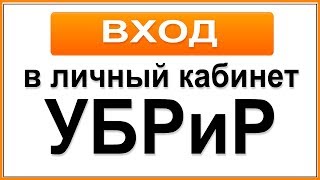 ВХОД

в личный кабинет

УБРиР